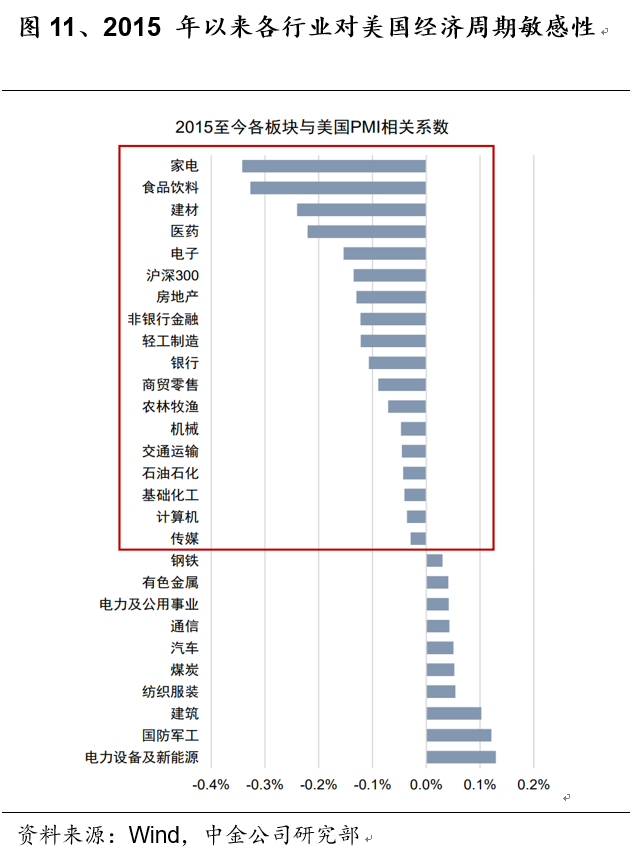 图 11、2015 年以来各行业对美国经济周期敏感性

2015至今各板块与美国PMI相关系数

家电
食品饮料
建材
医药
电子
沪深300
房地产
非银行金融
轻工制造
银行
商贸零售
农林牧渔
机械
交通运输
石油石化
基础化工
计算机
传媒
钢铁
有色金属
电力及公用事业
通信
汽车
煤炭
纺织服装
建筑
国防军工
电力设备及新能源

-0.4% -0.3% -0.2% -0.1% 0.0% 0.1% 0.2%

资料来源：Wind，中金公司研究部